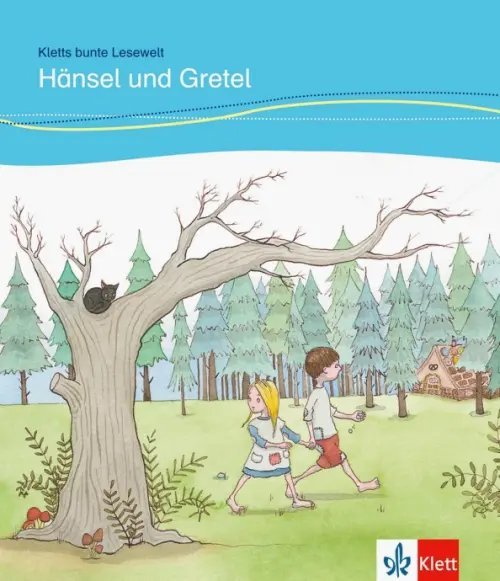 Kletts bunte Lesewelt
Hänsel und Gretel

Klett